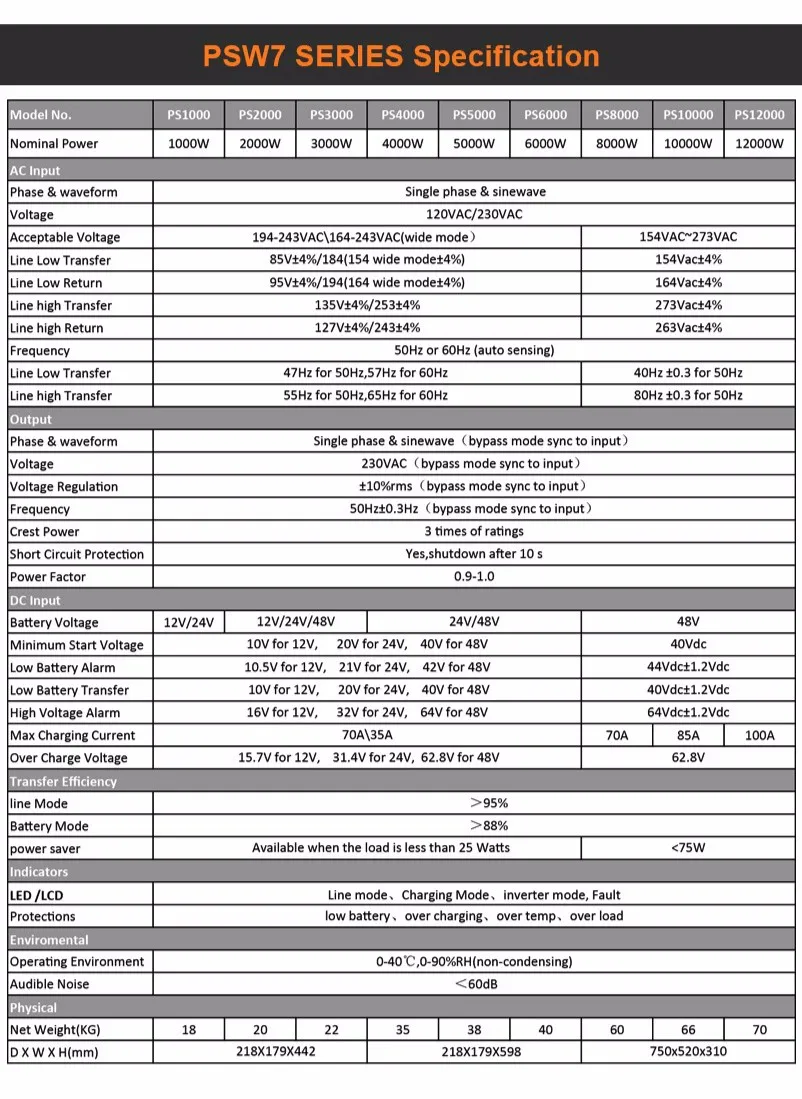 PSW7 SERIES Specification

| Model No. | PS1000 | PS2000 | PS3000 | PS4000 | PS5000 | PS6000 | PS8000 | PS10000 | PS12000 |
|---|---|---|---|---|---|---|---|---|---|
| Nominal Power | 1000W | 2000W | 3000W | 4000W | 5000W | 6000W | 8000W | 10000W | 12000W |
| AC Input | | | | | | | | | |
| Phase & waveform | Single phase & sinewave | | | | | | | | |
| Voltage | 120VAC/230VAC | | | | | | | | |
| Acceptable Voltage | 194-243VAC\164-243VAC(wide mode) | | | | | | 154VAC~273VAC | | |
| Line Low Transfer | 85V±4%/184(154 wide mode±4%) | | | | | | 154Vac±4% | | |
| Line Low Return | 95V±4%/194(164 wide mode±4%) | | | | | | 164Vac±4% | | |
| Line high Transfer | 135V±4%/253±4% | | | | | | 273Vac±4% | | |
| Line high Return | 127V±4%/243±4% | | | | | | 263Vac±4% | | |
| Frequency | 50Hz or 60Hz (auto sensing) | | | | | | | | |
| Line Low Transfer | 47Hz for 50Hz,57Hz for 60Hz | | | | | | 40Hz ±0.3 for 50Hz | | |
| Line high Transfer | 55Hz for 50Hz,65Hz for 60Hz | | | | | | 80Hz ±0.3 for 50Hz | | |
| Output | | | | | | | | | |
| Phase & waveform | Single phase & sinewave (bypass mode sync to input) | | | | | | | | |
| Voltage | 230VAC (bypass mode sync to input) | | | | | | | | |
| Voltage Regulation | ±10%rms (bypass mode sync to input) | | | | | | | | |
| Frequency | 50Hz±0.3Hz (bypass mode sync to input) | | | | | | | | |
| Crest Power | 3 times of ratings | | | | | | | | |
| Short Circuit Protection | Yes,shutdown after 10 s | | | | | | | | |
| Power Factor | 0.9-1.0 | | | | | | | | |
| DC Input | | | | | | | | | |
| Battery Voltage | 12V/24V | 12V/24V/48V | | 24V/48V | | | 48V | | |
| Minimum Start Voltage | 10V for 12V, 20V for 24V, 40V for 48V | | | | | | 40Vdc | | |
| Low Battery Alarm | 10.5V for 12V, 21V for 24V, 42V for 48V | | | | | | 44Vdc±1.2Vdc | | |
| Low Battery Transfer | 10V for 12V, 20V for 24V, 40V for 48V | | | | | | 40Vdc±1.2Vdc | | |
| High Voltage Alarm | 16V for 12V, 32V for 24V, 64V for 48V | | | | | | 64Vdc±1.2Vdc | | |
| Max Charging Current | 70A\35A | | | | | | 70A | 85A | 100A |
| Over Charge Voltage | 15.7V for 12V, 31.4V for 24V, 62.8V for 48V | | | | | | 62.8V | | |
| Transfer Efficiency | | | | | | | | | |
| line Mode | >95% | | | | | | | | |
| Battery Mode | >88% | | | | | | | | |
| power saver | Available when the load is less than 25 Watts | | | | | | <75W | | |
| Indicators | | | | | | | | | |
| LED /LCD | Line mode、Charging Mode、inverter mode, Fault | | | | | | | | |
| Protections | low battery、over charging、over temp、over load | | | | | | | | |
| Enviromental | | | | | | | | | |
| Operating Environment | 0-40℃,0-90%RH(non-condensing) | | | | | | | | |
| Audible Noise | <60dB | | | | | | | | |
| Physical | | | | | | | | | |
| Net Weight(KG) | 18 | 20 | 22 | 35 | 38 | 40 | 60 | 66 | 70 |
| D X W X H(mm) | 218X179X442 | | | 218X179X598 | | | 750x520x310 | | |